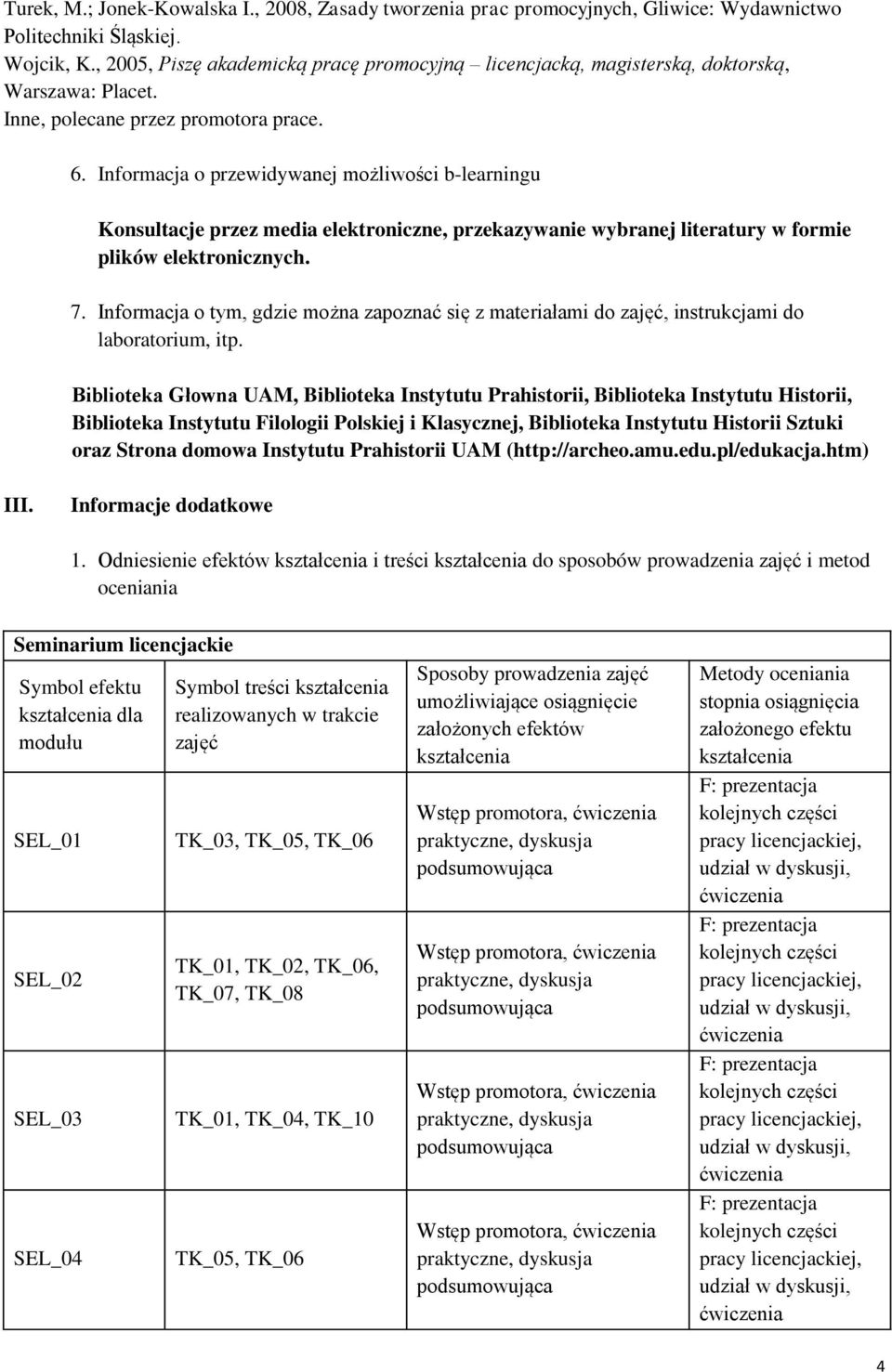 Turek, M.; Jonek-Kowalska I., 2008, Zasady tworzenia prac promocyjnych, Gliwice: Wydawnictwo Politechniki Śląskiej.
Wojcik, K., 2005, Piszę akademicką pracę promocyjną – licencjacką, magisterską, doktorską, Warszawa: Placet.
Inne, polecane przez promotora prace.

6. Informacja o przewidywanej możliwości b-learningu

Konsultacje przez media elektroniczne, przekazywanie wybranej literatury w formie plików elektronicznych.

7. Informacja o tym, gdzie można zapoznać się z materiałami do zajęć, instrukcjami do laboratorium, itp.

Biblioteka Głowna UAM, Biblioteka Instytutu Prahistorii, Biblioteka Instytutu Historii, Biblioteka Instytutu Filologii Polskiej i Klasycznej, Biblioteka Instytutu Historii Sztuki oraz Strona domowa Instytutu Prahistorii UAM (http://archeo.amu.edu.pl/edukacja.htm)

III. Informacje dodatkowe

1. Odniesienie efektów kształcenia i treści kształcenia do sposobów prowadzenia zajęć i metod oceniania

Seminarium licencjackie

| Symbol efektu kształcenia dla modułu | Symbol treści kształcenia realizowanych w trakcie zajęć | Sposoby prowadzenia zajęć umożliwiające osiągnięcie założonych efektów kształcenia | Metody oceniania stopnia osiągnięcia założonego efektu kształcenia |
|---|---|---|---|
| SEL_01 | TK_03, TK_05, TK_06 | Wstęp promotora, ćwiczenia praktyczne, dyskusja podsumowująca | F: prezentacja kolejnych części pracy licencjackiej, udział w dyskusji, ćwiczenia |
| SEL_02 | TK_01, TK_02, TK_06, TK_07, TK_08 | Wstęp promotora, ćwiczenia praktyczne, dyskusja podsumowująca | F: prezentacja kolejnych części pracy licencjackiej, udział w dyskusji, ćwiczenia |
| SEL_03 | TK_01, TK_04, TK_10 | Wstęp promotora, ćwiczenia praktyczne, dyskusja podsumowująca | F: prezentacja kolejnych części pracy licencjackiej, udział w dyskusji, ćwiczenia |
| SEL_04 | TK_05, TK_06 | Wstęp promotora, ćwiczenia praktyczne, dyskusja podsumowująca | F: prezentacja kolejnych części pracy licencjackiej, udział w dyskusji, ćwiczenia |

4